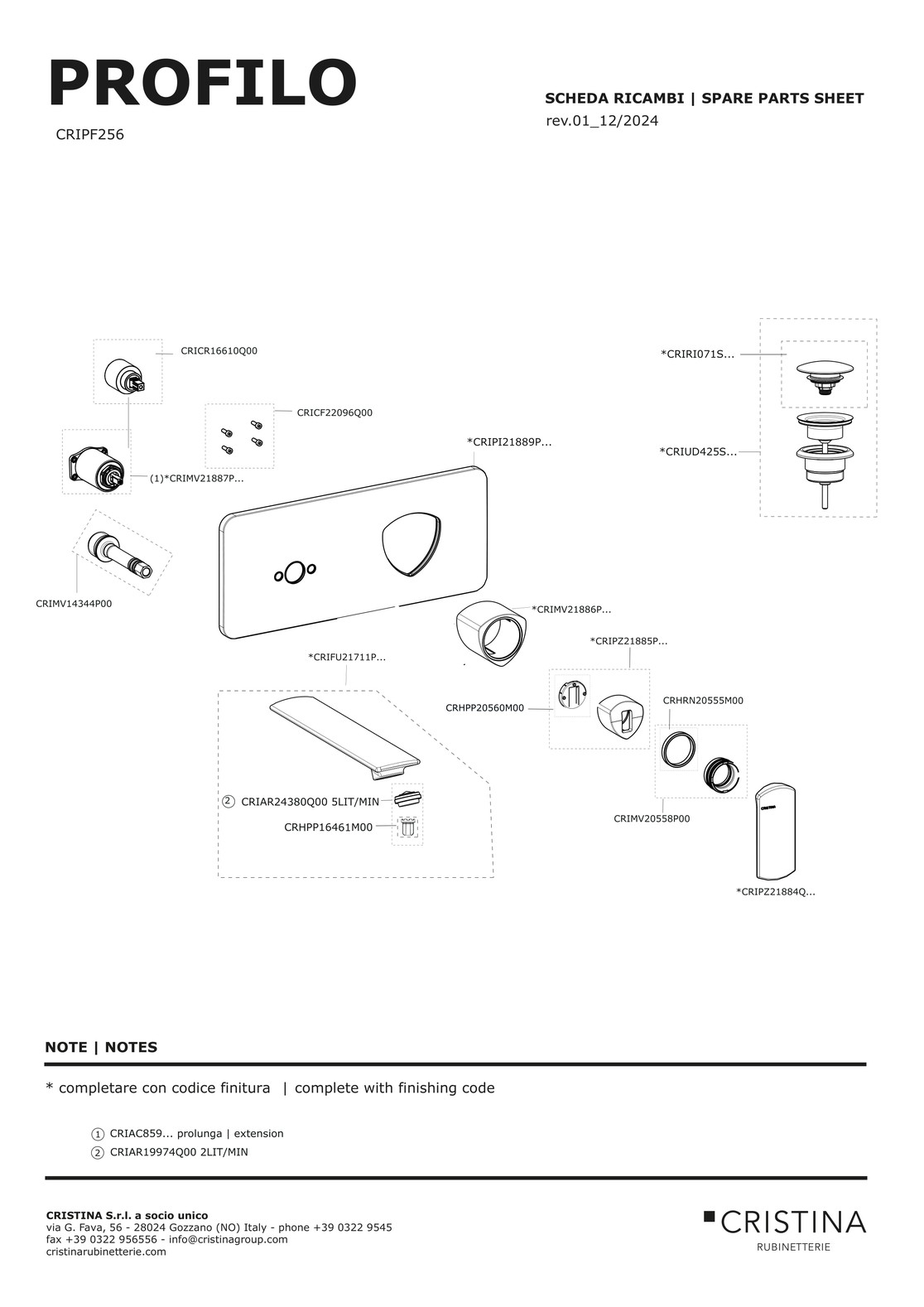 PROFILO

CRIPF256

SCHEDA RICAMBI | SPARE PARTS SHEET

rev.01_12/2024

CRICR16610Q00

CRICF22096Q00

(1)*CRIMV21887P...

CRIMV14344P00

*CRIPI21889P...

*CRIRI071S...

*CRIUD425S...

*CRIMV21886P...

*CRIPZ21885P...

*CRIFU21711P...

CRHPP20560M00

CRHRN20555M00

② CRIAR24380Q00 5LIT/MIN

CRHPP16461M00

CRIMV20558P00

CRISTINA

*CRIPZ21884Q...

NOTE | NOTES

* completare con codice finitura | complete with finishing code

① CRIAC859... prolunga | extension

② CRIAR19974Q00 2LIT/MIN

CRISTINA S.r.l. a socio unico
via G. Fava, 56 - 28024 Gozzano (NO) Italy - phone +39 0322 9545
fax +39 0322 956556 - info@cristinagroup.com
cristinarubinetterie.com

CRISTINA
RUBINETTERIE